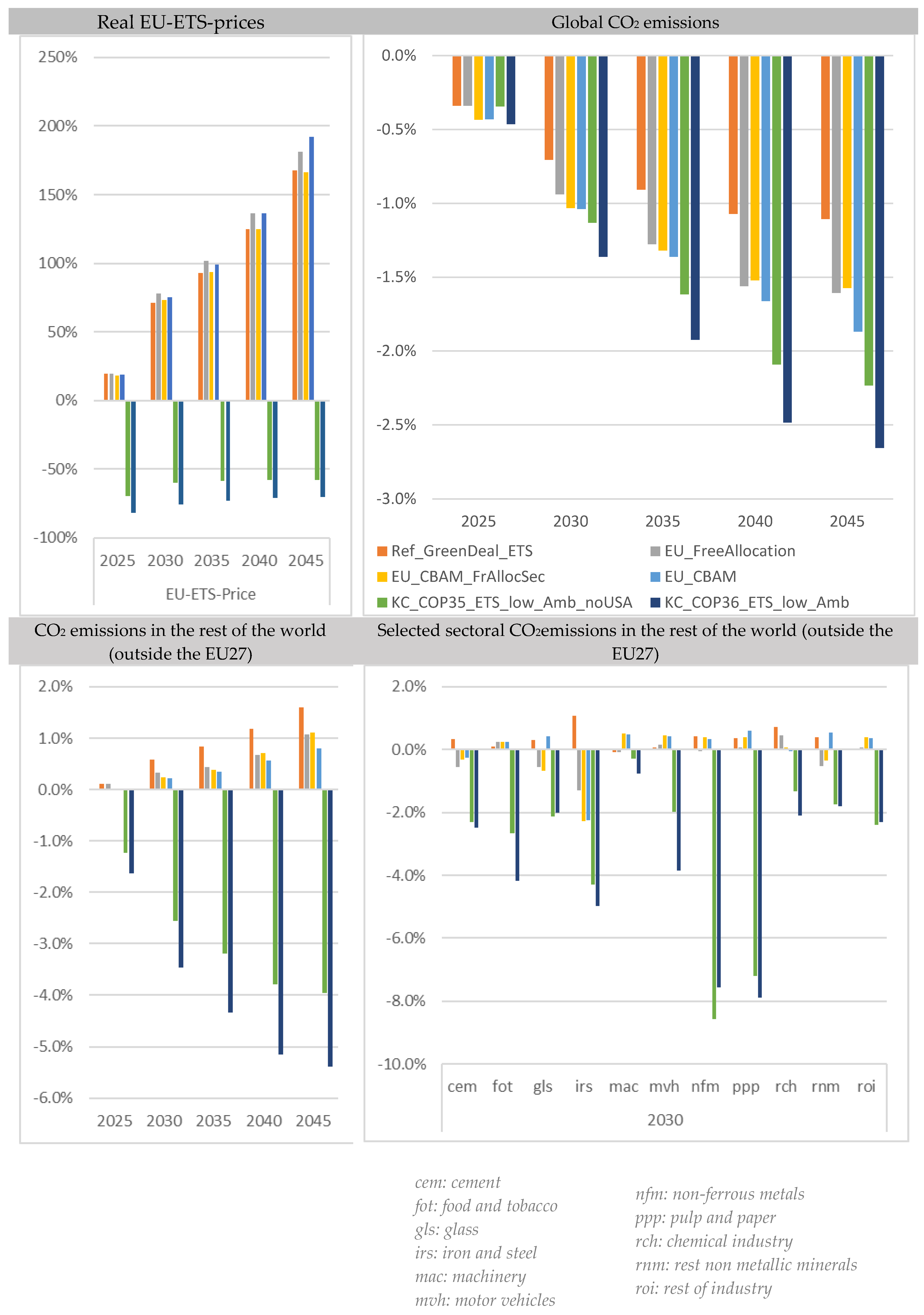 Real EU-ETS-prices

250%
200%
150%
100%
50%
0%
-50%
-100%

2025 2030 2035 2040 2045

EU-ETS-Price

Global $CO_2$ emissions

0.0%
-0.5%
-1.0%
-1.5%
-2.0%
-2.5%
-3.0%

2025 2030 2035 2040 2045

Ref_GreenDeal_ETS
EU_FreeAllocation
EU_CBAM_FrAllocSec
EU_CBAM
KC_COP35_ETS_low_Amb_noUSA
KC_COP36_ETS_low_Amb

$CO_2$ emissions in the rest of the world (outside the EU27)

2.0%
1.0%
0.0%
-1.0%
-2.0%
-3.0%
-4.0%
-5.0%
-6.0%

2025 2030 2035 2040 2045

Selected sectoral $CO_2$emissions in the rest of the world (outside the EU27)

2.0%
0.0%
-2.0%
-4.0%
-6.0%
-8.0%
-10.0%

cem fot gls irs mac mvh nfm ppp rch rnm roi

2030

cem: cement
fot: food and tobacco
gls: glass
irs: iron and steel
mac: machinery
mvh: motor vehicles

nfm: non-ferrous metals
ppp: pulp and paper
rch: chemical industry
rnm: rest non metallic minerals
roi: rest of industry